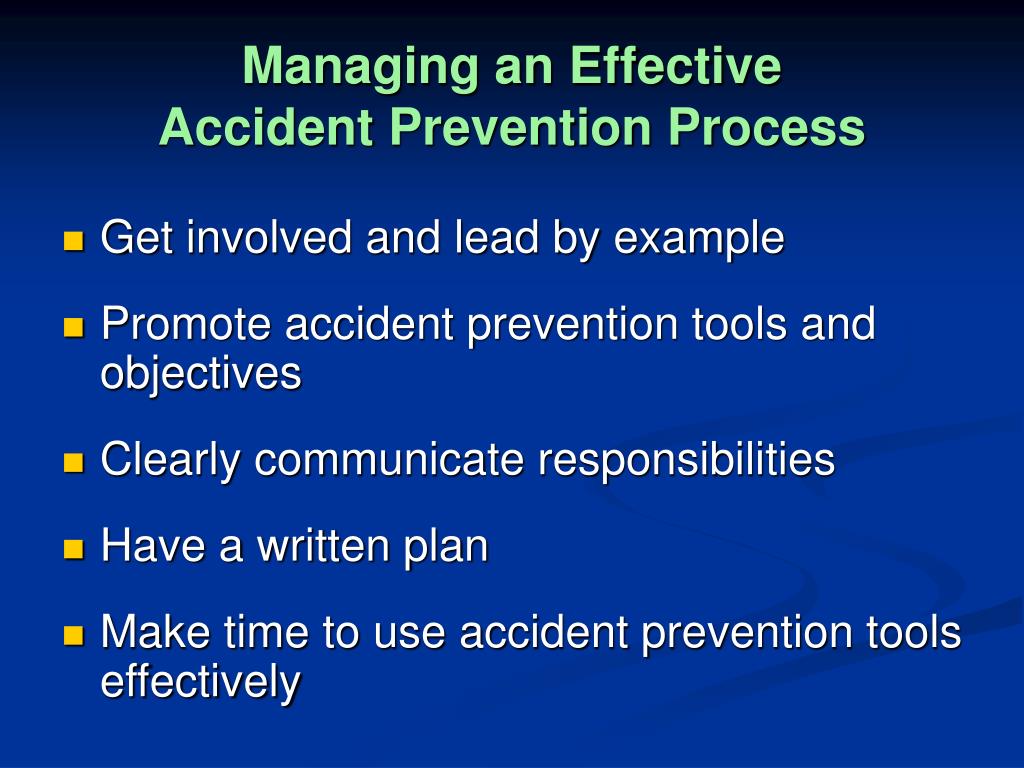 Managing an Effective
Accident Prevention Process

- Get involved and lead by example
- Promote accident prevention tools and objectives
- Clearly communicate responsibilities
- Have a written plan
- Make time to use accident prevention tools effectively